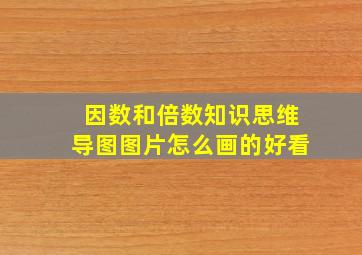 因数和倍数知识思维导图图片怎么画的好看